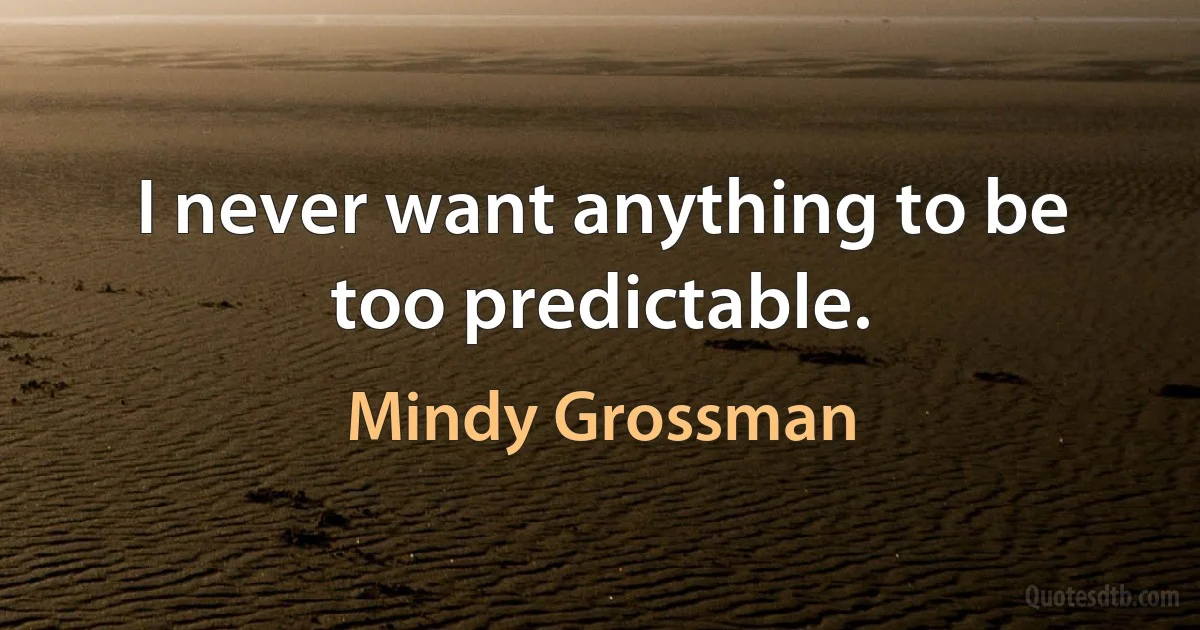 I never want anything to be too predictable.

Mindy Grossman

Quotesdtb.com